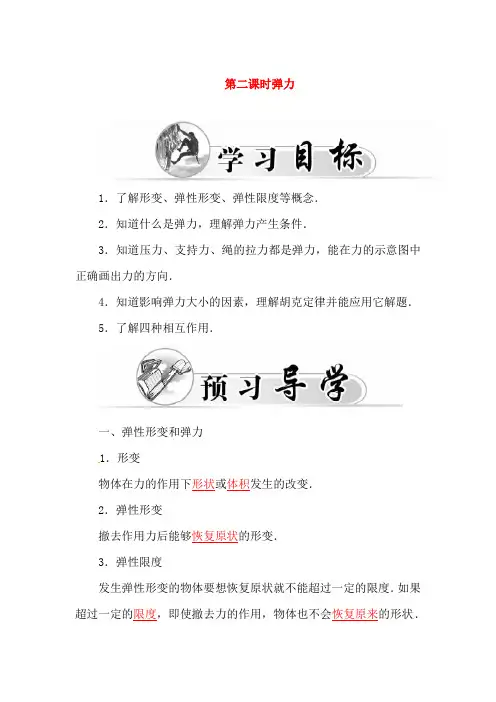 第二课时弹力

学习目标

1．了解形变、弹性形变、弹性限度等概念．

2．知道什么是弹力，理解弹力产生条件．

3．知道压力、支持力、绳的拉力都是弹力，能在力的示意图中正确画出力的方向．

4．知道影响弹力大小的因素，理解胡克定律并能应用它解题．

5．了解四种相互作用．

预习导学

一、弹性形变和弹力

1．形变

物体在力的作用下形状或体积发生的改变．

2．弹性形变

撤去作用力后能够恢复原状的形变．

3．弹性限度

发生弹性形变的物体要想恢复原状就不能超过一定的限度．如果超过一定的限度，即使撤去力的作用，物体也不会恢复原来的形状．